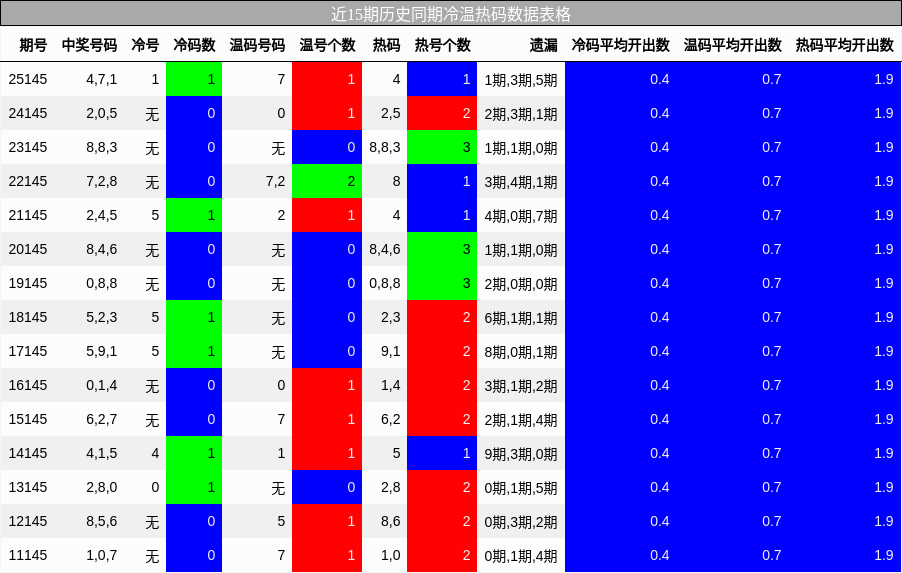 近15期历史同期冷温热码数据表格

| 期号 | 中奖号码 | 冷号 | 冷码数 | 温码号码 | 温号个数 | 热码 | 热号个数 | 遗漏 | 冷码平均开出数 | 温码平均开出数 | 热码平均开出数 |
|---|---|---|---|---|---|---|---|---|---|---|---|
| 25145 | 4,7,1 | 1 | 1 | 7 | 1 | 4 | 1 | 1期,3期,5期 | 0.4 | 0.7 | 1.9 |
| 24145 | 2,0,5 | 无 | 0 | 0 | 1 | 2,5 | 2 | 2期,3期,1期 | 0.4 | 0.7 | 1.9 |
| 23145 | 8,8,3 | 无 | 0 | 无 | 0 | 8,8,3 | 3 | 1期,1期,0期 | 0.4 | 0.7 | 1.9 |
| 22145 | 7,2,8 | 无 | 0 | 7,2 | 2 | 8 | 1 | 3期,4期,1期 | 0.4 | 0.7 | 1.9 |
| 21145 | 2,4,5 | 5 | 1 | 2 | 1 | 4 | 1 | 4期,0期,7期 | 0.4 | 0.7 | 1.9 |
| 20145 | 8,4,6 | 无 | 0 | 无 | 0 | 8,4,6 | 3 | 1期,1期,0期 | 0.4 | 0.7 | 1.9 |
| 19145 | 0,8,8 | 无 | 0 | 无 | 0 | 0,8,8 | 3 | 2期,0期,0期 | 0.4 | 0.7 | 1.9 |
| 18145 | 5,2,3 | 5 | 1 | 无 | 0 | 2,3 | 2 | 6期,1期,1期 | 0.4 | 0.7 | 1.9 |
| 17145 | 5,9,1 | 5 | 1 | 无 | 0 | 9,1 | 2 | 8期,0期,1期 | 0.4 | 0.7 | 1.9 |
| 16145 | 0,1,4 | 无 | 0 | 0 | 1 | 1,4 | 2 | 3期,1期,2期 | 0.4 | 0.7 | 1.9 |
| 15145 | 6,2,7 | 无 | 0 | 7 | 1 | 6,2 | 2 | 2期,1期,4期 | 0.4 | 0.7 | 1.9 |
| 14145 | 4,1,5 | 4 | 1 | 1 | 1 | 5 | 1 | 9期,3期,0期 | 0.4 | 0.7 | 1.9 |
| 13145 | 2,8,0 | 0 | 1 | 无 | 0 | 2,8 | 2 | 0期,1期,5期 | 0.4 | 0.7 | 1.9 |
| 12145 | 8,5,6 | 无 | 0 | 5 | 1 | 8,6 | 2 | 0期,3期,2期 | 0.4 | 0.7 | 1.9 |
| 11145 | 1,0,7 | 无 | 0 | 7 | 1 | 1,0 | 2 | 0期,1期,4期 | 0.4 | 0.7 | 1.9 |